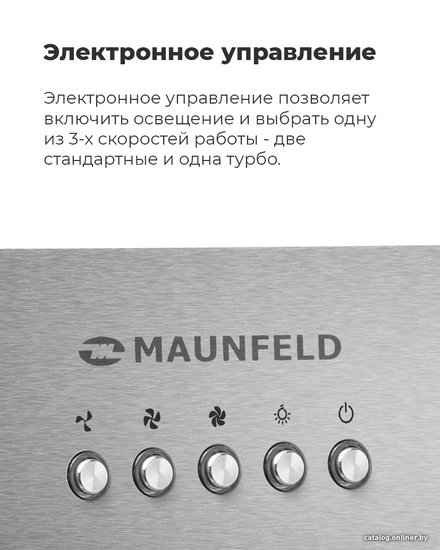 Электронное управление

Электронное управление позволяет включить освещение и выбрать одну из 3-х скоростей работы - две стандартные и одна турбо.

MAUNFELD

catalog.onliner.by